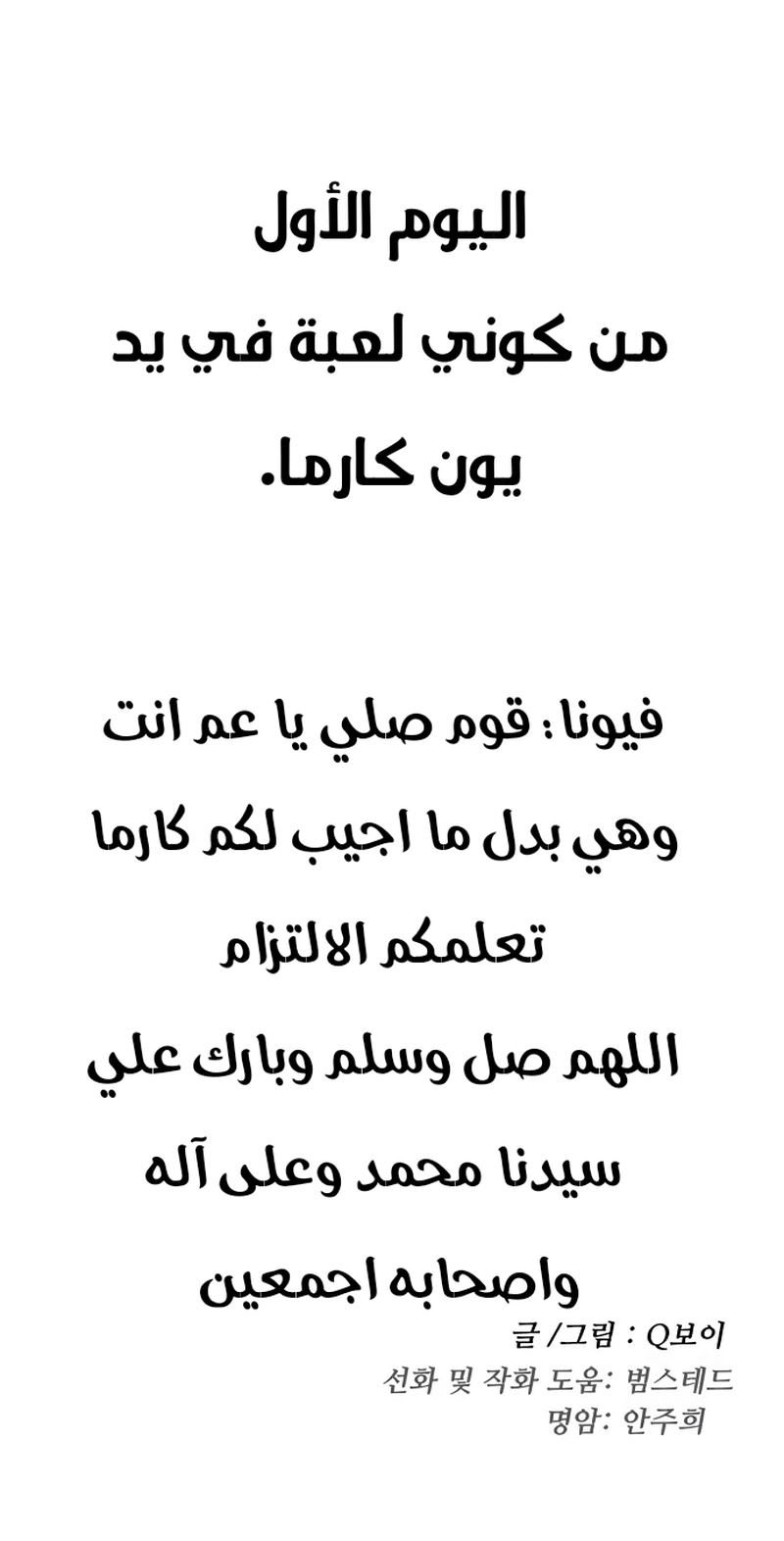 اليوم الأول
من كوني لعبة في يد
يون كارما.

فيونا : قوم صلي يا عم انت
وهي بدل ما اجيب لكم كارما
تعلمكم الالتزام
اللهم صل وسلم وبارك علي
سيدنا محمد وعلى آله
واصحابه اجمعين

글 /그림 : Q보이
선화 및 작화 도움: 범스테드
명암: 안주희